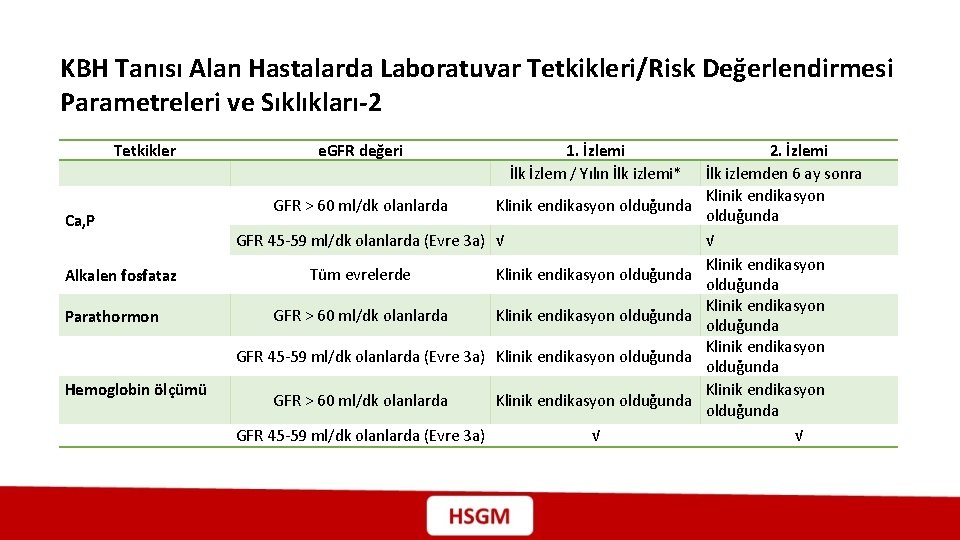 KBH Tanısı Alan Hastalarda Laboratuvar Tetkikleri/Risk Değerlendirmesi Parametreleri ve Sıklıkları-2

| Tetkikler | e.GFR değeri | 1. İzlemi | 2. İzlemi |
|---|---|---|---|
| | | İlk İzlem / Yılın İlk izlemi* | İlk izlemden 6 ay sonra |
| Ca,P | GFR > 60 ml/dk olanlarda | Klinik endikasyon olduğunda | Klinik endikasyon olduğunda |
| | GFR 45-59 ml/dk olanlarda (Evre 3a) | √ | √ |
| Alkalen fosfataz | Tüm evrelerde | Klinik endikasyon olduğunda | Klinik endikasyon olduğunda |
| Parathormon | GFR > 60 ml/dk olanlarda | Klinik endikasyon olduğunda | Klinik endikasyon olduğunda |
| | GFR 45-59 ml/dk olanlarda (Evre 3a) | Klinik endikasyon olduğunda | Klinik endikasyon olduğunda |
| Hemoglobin ölçümü | GFR > 60 ml/dk olanlarda | Klinik endikasyon olduğunda | Klinik endikasyon olduğunda |
| | GFR 45-59 ml/dk olanlarda (Evre 3a) | √ | √ |

HSGM